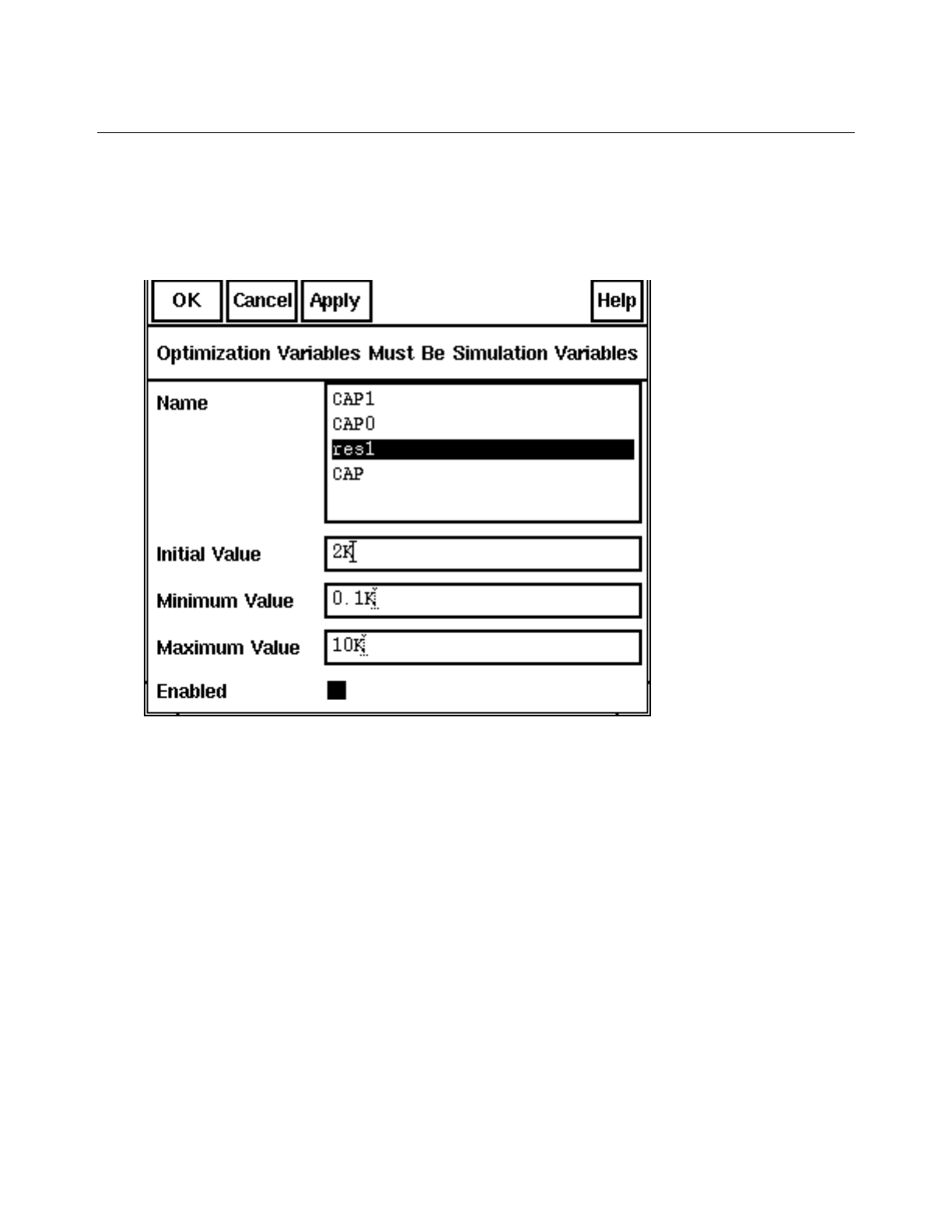 OK Cancel Apply Help

Optimization Variables Must Be Simulation Variables

Name
CAP1
CAP0
res1
CAP

Initial Value 2K

Minimum Value 0.1K

Maximum Value 10K

Enabled